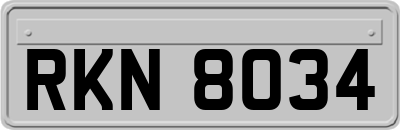 RKN 8034